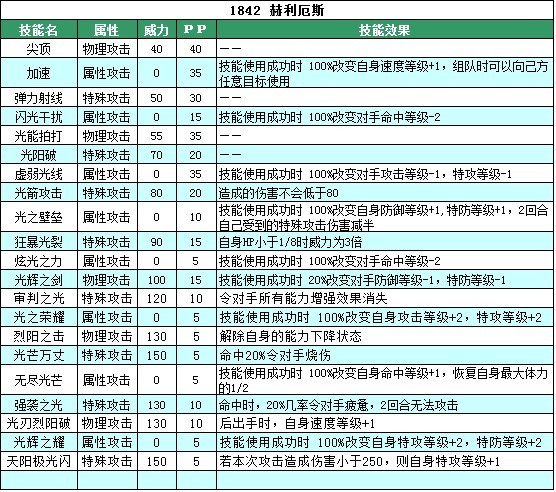 1842 赫利厄斯

| 技能名 | 属性 | 威力 | PP | 技能效果 |
|---|---|---|---|---|
| 尖顶 | 物理攻击 | 40 | 40 | —— |
| 加速 | 属性攻击 | 0 | 35 | 技能使用成功时 100%改变自身速度等级+1，组队时可以向己方任意目标使用 |
| 弹力射线 | 特殊攻击 | 50 | 30 | —— |
| 闪光干扰 | 属性攻击 | 0 | 15 | 技能使用成功时 100%改变对手命中等级-2 |
| 光能拍打 | 物理攻击 | 55 | 35 | —— |
| 光阳破 | 特殊攻击 | 70 | 20 | —— |
| 虚弱光线 | 属性攻击 | 0 | 35 | 技能使用成功时 100%改变对手攻击等级-1，特攻等级-1 |
| 光箭攻击 | 特殊攻击 | 80 | 20 | 造成的伤害不会低于80 |
| 光之壁垒 | 属性攻击 | 0 | 10 | 技能使用成功时 100%改变自身防御等级+1,特防等级+1，2回合自己受到的特殊攻击伤害减半 |
| 狂暴光裂 | 特殊攻击 | 90 | 15 | 自身HP小于1/8时威力为3倍 |
| 炫光之力 | 属性攻击 | 0 | 5 | 技能使用成功时 100%改变对手命中等级-2 |
| 光辉之剑 | 物理攻击 | 100 | 15 | 技能使用成功时 20%改变对手防御等级-1，特防等级-1 |
| 审判之光 | 特殊攻击 | 120 | 10 | 令对手所有能力增强效果消失 |
| 光之荣耀 | 属性攻击 | 0 | 5 | 技能使用成功时 100%改变自身攻击等级+2，特攻等级+2 |
| 烈阳之击 | 物理攻击 | 130 | 5 | 解除自身的能力下降状态 |
| 光芒万丈 | 特殊攻击 | 150 | 5 | 命中20%令对手烧伤 |
| 无尽光芒 | 属性攻击 | 0 | 5 | 技能使用成功时 100%改变自身命中等级+1，恢复自身最大体力的1/2 |
| 强袭之光 | 特殊攻击 | 130 | 10 | 命中时，20%几率令对手疲惫，2回合无法攻击 |
| 光刃烈阳破 | 物理攻击 | 130 | 10 | 后出手时，自身速度等级+1 |
| 光辉之耀 | 属性攻击 | 0 | 5 | 技能使用成功时 100%改变自身特攻等级+2，特防等级+2 |
| 天阳极光闪 | 特殊攻击 | 150 | 5 | 若本次攻击造成伤害小于250，则自身特攻等级+1 |
| | | | | |